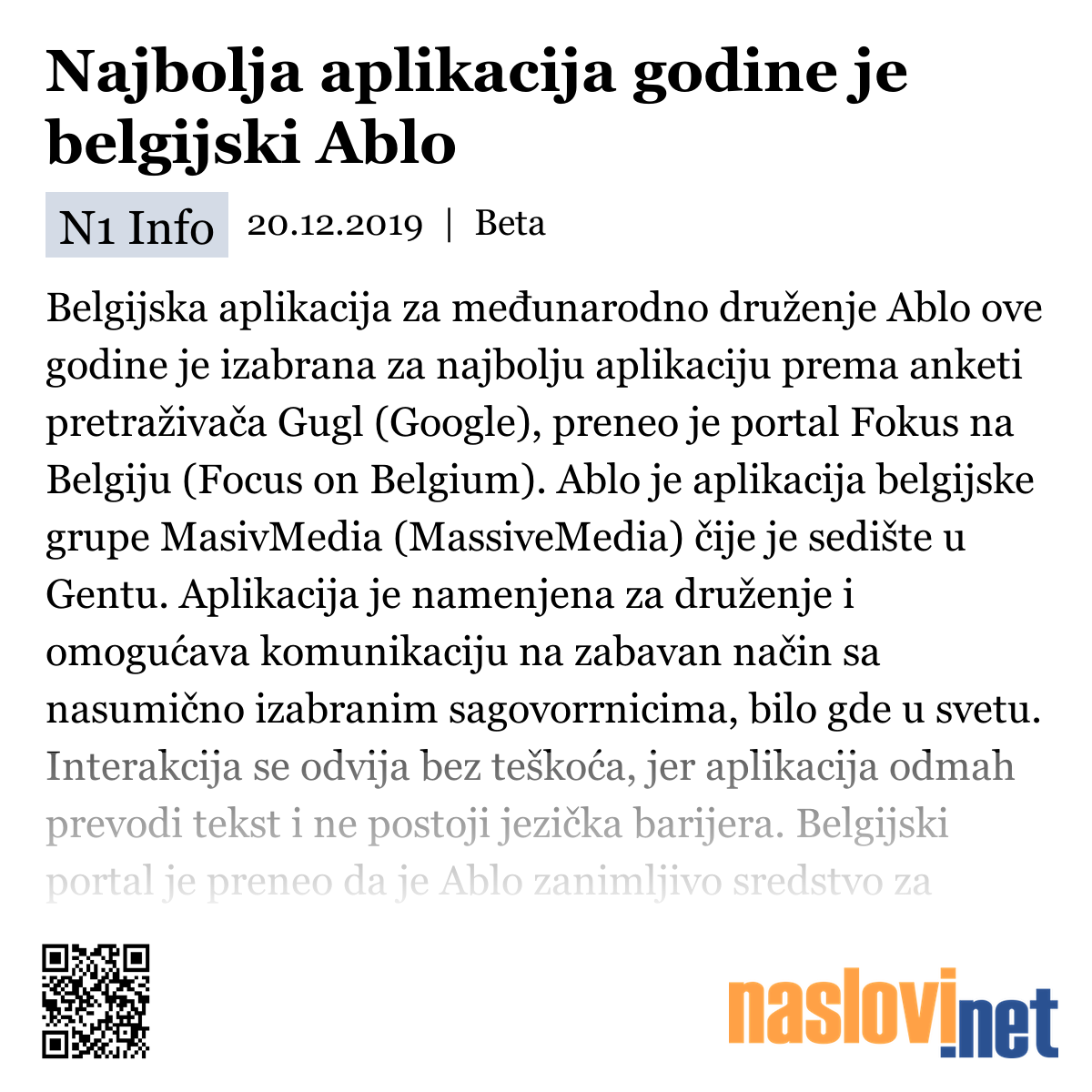 Najbolja aplikacija godine je belgijski Ablo

N1 Info 20.12.2019 | Beta

Belgijska aplikacija za međunarodno druženje Ablo ove godine je izabrana za najbolju aplikaciju prema anketi pretraživača Gugl (Google), preneo je portal Fokus na Belgiju (Focus on Belgium). Ablo je aplikacija belgijske grupe MasivMedia (MassiveMedia) čije je sedište u Gentu. Aplikacija je namenjena za druženje i omogućava komunikaciju na zabavan način sa nasumično izabranim sagovorrnicima, bilo gde u svetu. Interakcija se odvija bez teškoća, jer aplikacija odmah prevodi tekst i ne postoji jezička barijera. Belgijski portal je preneo da je Ablo zanimljivo sredstvo za

naslovi.net